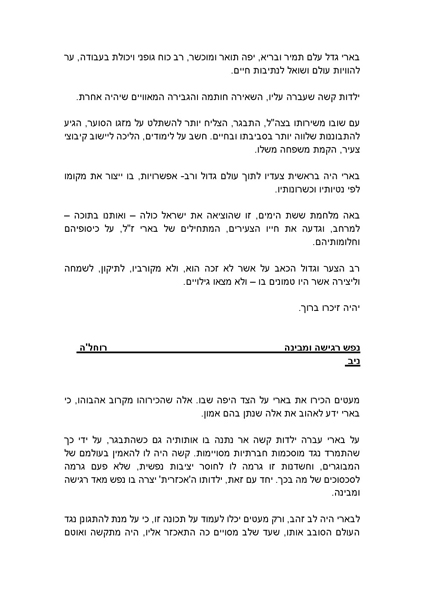 בארי גדל עלם תמיר ובריא, יפה תואר ומוכשר, רב כוח גופני ויכולת בעבודה, ער להוויות עולם ושואל לנתיבות חיים.

ילדות קשה שעברה עליו, השאירה חותמה והגבירה המאוויים שיהיה אחרת.

עם שובו משירותו בצה"ל, התבגר, הצליח יותר להשתלט על מזגו הסוער, הגיע להתבוננות שלווה יותר בסביבתו ובחיים. חשב על לימודים, הליכה ליישוב קיבוצי צעיר, הקמת משפחה משלו.

בארי היה בראשית צעדיו לתוך עולם גדול ורב- אפשרויות, בו ייצור את מקומו לפי נטיותיו וכשרונותיו.

באה מלחמת ששת הימים, זו שהוציאה את ישראל כולה – ואותנו בתוכה – למרחב, וגדעה את חייו הצעירים, המתחילים של בארי ז"ל, על כיסופיהם וחלומותיהם.

רב הצער וגדול הכאב על אשר לא זכה הוא, ולא מקורביו, לתיקון, לשמחה וליצירה אשר היו טמונים בו – ולא מצאו גילויים.

יהיה זיכרו ברוך.

נפש רגישה ומבינה רוחל'ה ניב

מעטים הכירו את בארי על הצד היפה שבו. אלה שהכירוהו מקרוב אהבוהו, כי בארי ידע לאהוב את אלה שנתן בהם אמון.

על בארי עברה ילדות קשה אר נתנה בו אותותיה גם כשהתבגר, על ידי כך שהתמרד נגד מוסכמות חברתיות מסויימות. קשה היה לו להאמין בעולמם של המבוגרים, וחשדנות זו גרמה לו לחוסר יציבות נפשית, שלא פעם גרמה לסכסוכים של מה בכך. יחד עם זאת, ילדותו ה'אכזרית' יצרה בו נפש מאד רגישה ומבינה.

לבארי היה לב זהב, ורק מעטים יכלו לעמוד על תכונה זו, כי על מנת להתגונן נגד העולם הסובב אותו, שעד שלב מסויים כה התאכזר אליו, היה מתקשה ואוטם